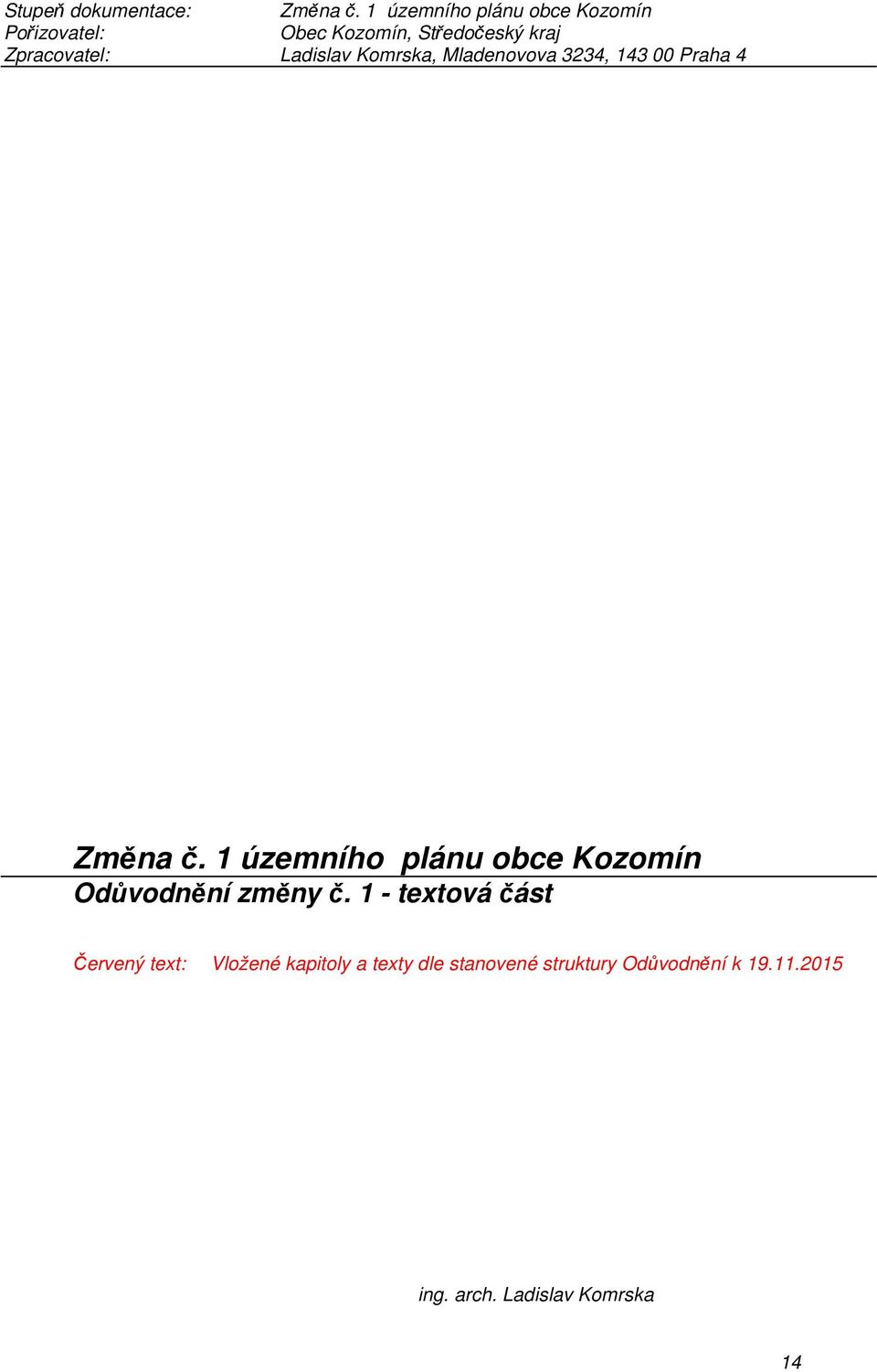 Stupeň dokumentace: Změna č. 1 územního plánu obce Kozomín
Pořizovatel: Obec Kozomín, Středočeský kraj
Zpracovatel: Ladislav Komrska, Mladenovova 3234, 143 00 Praha 4

Změna č. 1 územního plánu obce Kozomín
Odůvodnění změny č. 1 - textová část

Červený text: Vložené kapitoly a texty dle stanovené struktury Odůvodnění k 19.11.2015

ing. arch. Ladislav Komrska

14